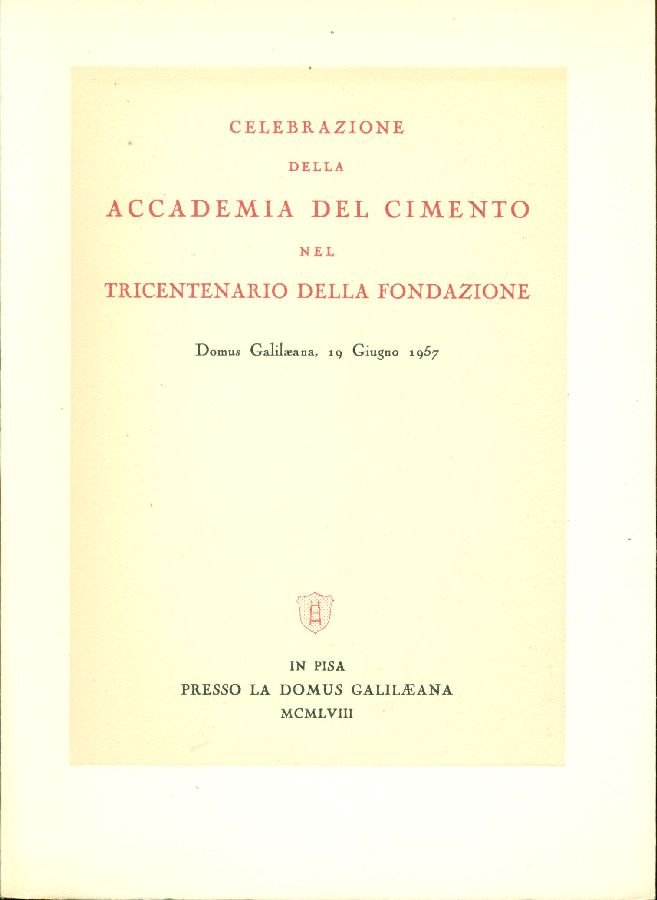 CELEBRAZIONE

DELLA

ACCADEMIA DEL CIMENTO

NEL

TRICENTENARIO DELLA FONDAZIONE

Domus Galilæana, 19 Giugno 1957

IN PISA
PRESSO LA DOMUS GALILÆANA
MCMLVIII